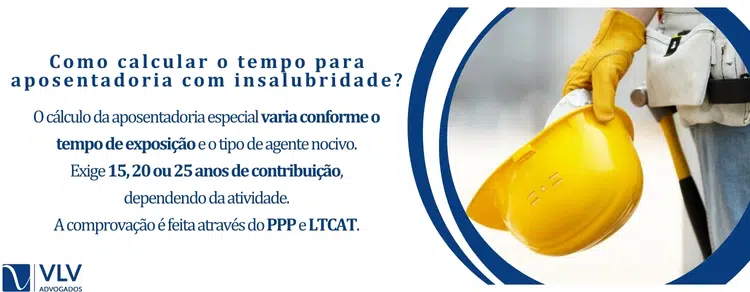 Como calcular o tempo para aposentadoria com insalubridade?

O cálculo da aposentadoria especial varia conforme o tempo de exposição e o tipo de agente nocivo. Exige 15, 20 ou 25 anos de contribuição, dependendo da atividade. A comprovação é feita através do PPP e LTCAT.

VLV
ADVOGADOS